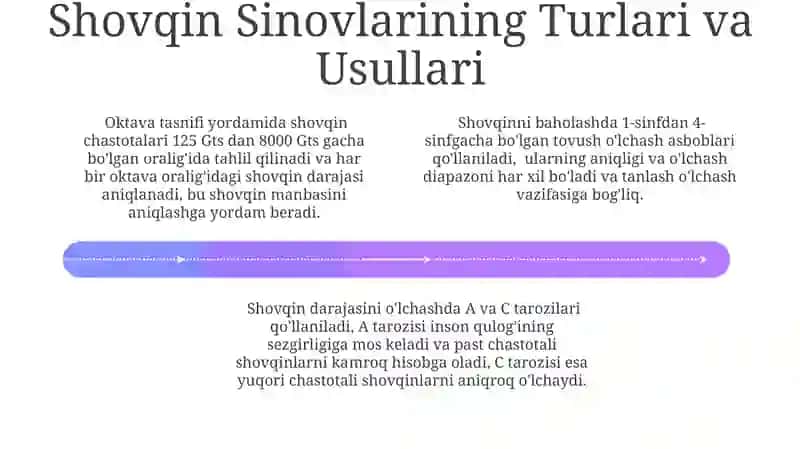 Shovqin Sinovlarining Turlari va Usullari

Oktava tasnifi yordamida shovqin chastotalari 125 Gts dan 8000 Gts gacha bo'lgan oralig'ida tahlil qilinadi va har bir oktava oralig'idagi shovqin darajasi aniqlanadi, bu shovqin manbasini aniqlashga yordam beradi.

Shovqinni baholashda 1-sinfdan 4-sinfgacha bo'lgan tovush o'lchash asboblari qo'llaniladi, ularning aniqligi va o'lchash diapazoni har xil bo'ladi va tanlash o'lchash vazifasiga bog'liq.

Shovqin darajasini o'lchashda A va C tarozilari qo'llaniladi, A tarozisi inson qulog'ining sezgirligiga mos keladi va past chastotali shovqinlarni kamroq hisobga oladi, C tarozisi esa yuqori chastotali shovqinlarni aniqroq o'lchaydi.